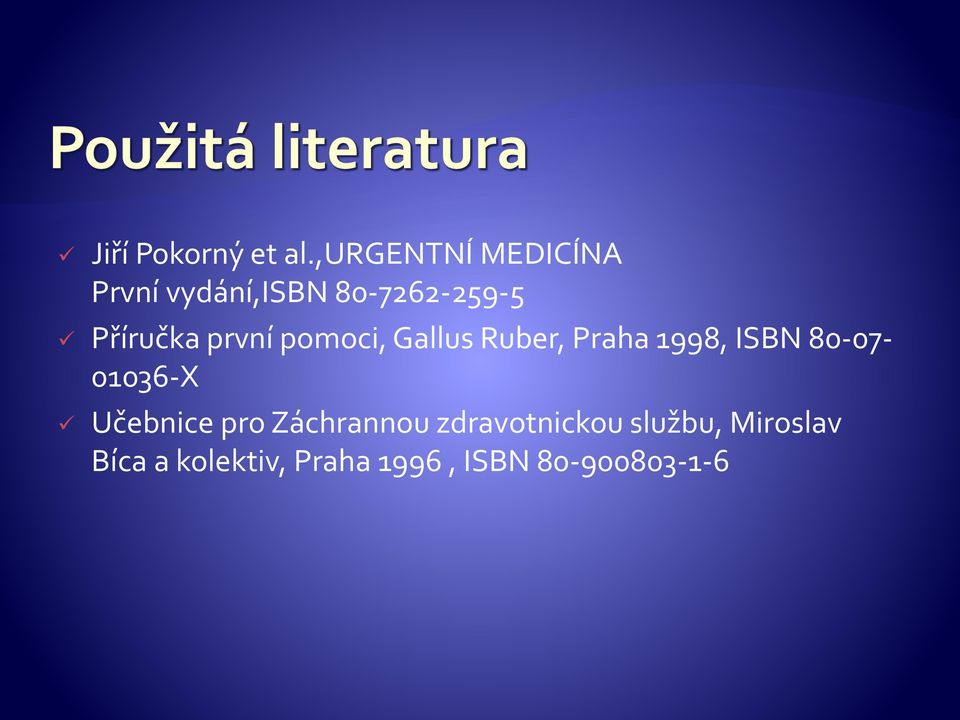 Použitá literatura

✓ Jiří Pokorný et al.,URGENTNÍ MEDICÍNA První vydání,ISBN 80-7262-259-5

✓ Příručka první pomoci, Gallus Ruber, Praha 1998, ISBN 80-07-01036-X

✓ Učebnice pro Záchrannou zdravotnickou službu, Miroslav Bíca a kolektiv, Praha 1996 , ISBN 80-900803-1-6